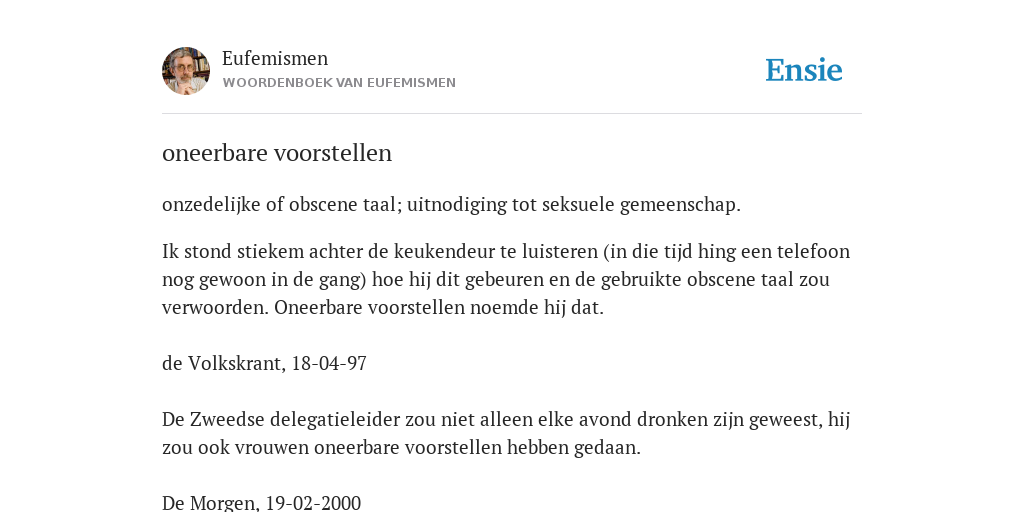 Eufemismen
WOORDENBOEK VAN EUFEMISMEN

Ensie

oneerbare voorstellen

onzedelijke of obscene taal; uitnodiging tot seksuele gemeenschap.

Ik stond stiekem achter de keukendeur te luisteren (in die tijd hing een telefoon nog gewoon in de gang) hoe hij dit gebeuren en de gebruikte obscene taal zou verwoorden. Oneerbare voorstellen noemde hij dat.

de Volkskrant, 18-04-97

De Zweedse delegatieleider zou niet alleen elke avond dronken zijn geweest, hij zou ook vrouwen oneerbare voorstellen hebben gedaan.

De Morgen, 19-02-2000